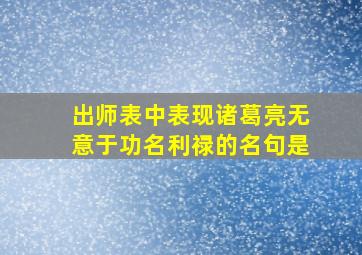 出师表中表现诸葛亮无意于功名利禄的名句是